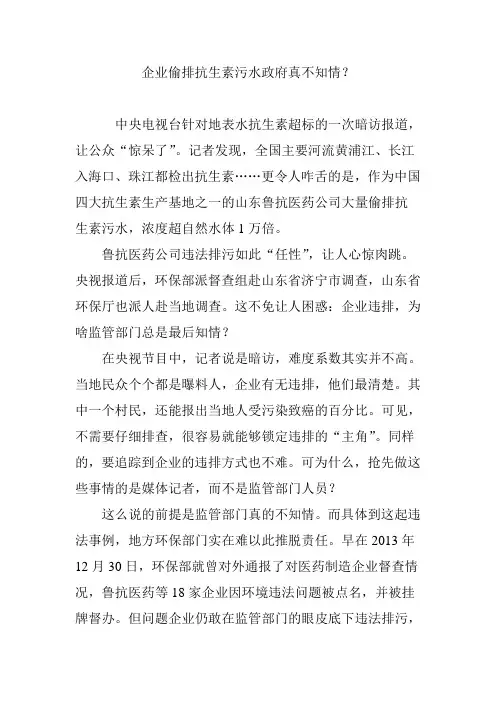 企业偷排抗生素污水政府真不知情？

中央电视台针对地表水抗生素超标的一次暗访报道，让公众“惊呆了”。记者发现，全国主要河流黄浦江、长江入海口、珠江都检出抗生素……更令人咋舌的是，作为中国四大抗生素生产基地之一的山东鲁抗医药公司大量偷排抗生素污水，浓度超自然水体 1 万倍。

鲁抗医药公司违法排污如此“任性”，让人心惊肉跳。央视报道后，环保部派督查组赴山东省济宁市调查，山东省环保厅也派人赴当地调查。这不免让人困惑：企业违排，为啥监管部门总是最后知情？

在央视节目中，记者说是暗访，难度系数其实并不高。当地民众个个都是曝料人，企业有无违排，他们最清楚。其中一个村民，还能报出当地人受污染致癌的百分比。可见，不需要仔细排查，很容易就能够锁定违排的“主角”。同样的，要追踪到企业的违排方式也不难。可为什么，抢先做这些事情的是媒体记者，而不是监管部门人员？

这么说的前提是监管部门真的不知情。而具体到这起违法事例，地方环保部门实在难以此推脱责任。早在 2013 年 12 月 30 日，环保部就曾对外通报了对医药制造企业督查情况，鲁抗医药等 18 家企业因环境违法问题被点名，并被挂牌督办。但问题企业仍敢在监管部门的眼皮底下违法排污，